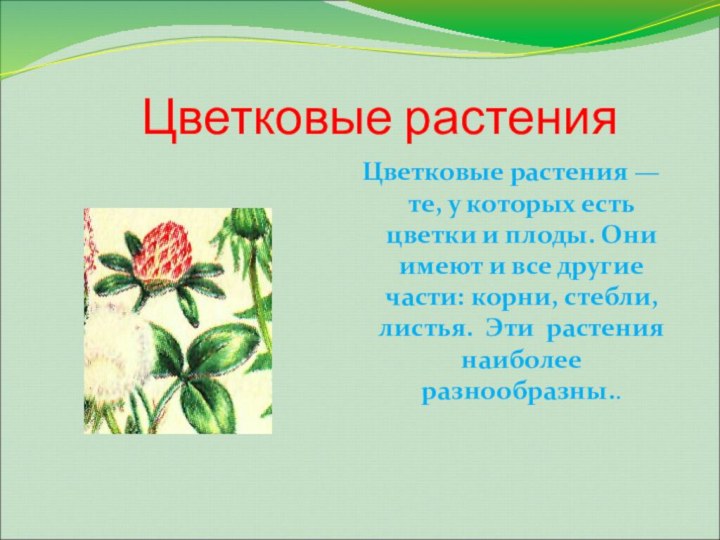 Цветковые растения

Цветковые растения — те, у которых есть цветки и плоды. Они имеют и все другие части: корни, стебли, листья. Эти растения наиболее разнообразны..